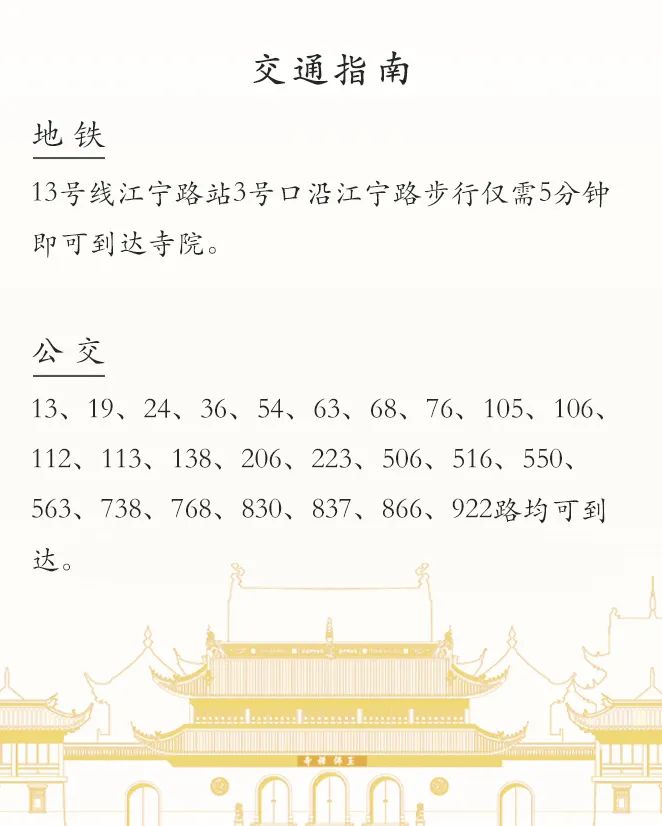 交通指南

地铁

13号线江宁路站3号口沿江宁路步行仅需5分钟即可到达寺院。

公交

13、19、24、36、54、63、68、76、105、106、112、113、138、206、223、506、516、550、563、738、768、830、837、866、922路均可到达。